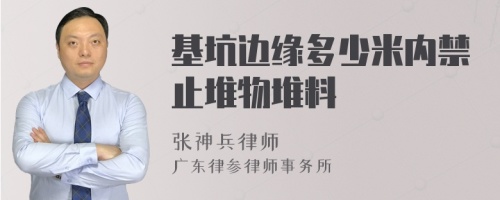 基坑边缘多少米内禁止堆物堆料

张神兵律师
广东律参律师事务所